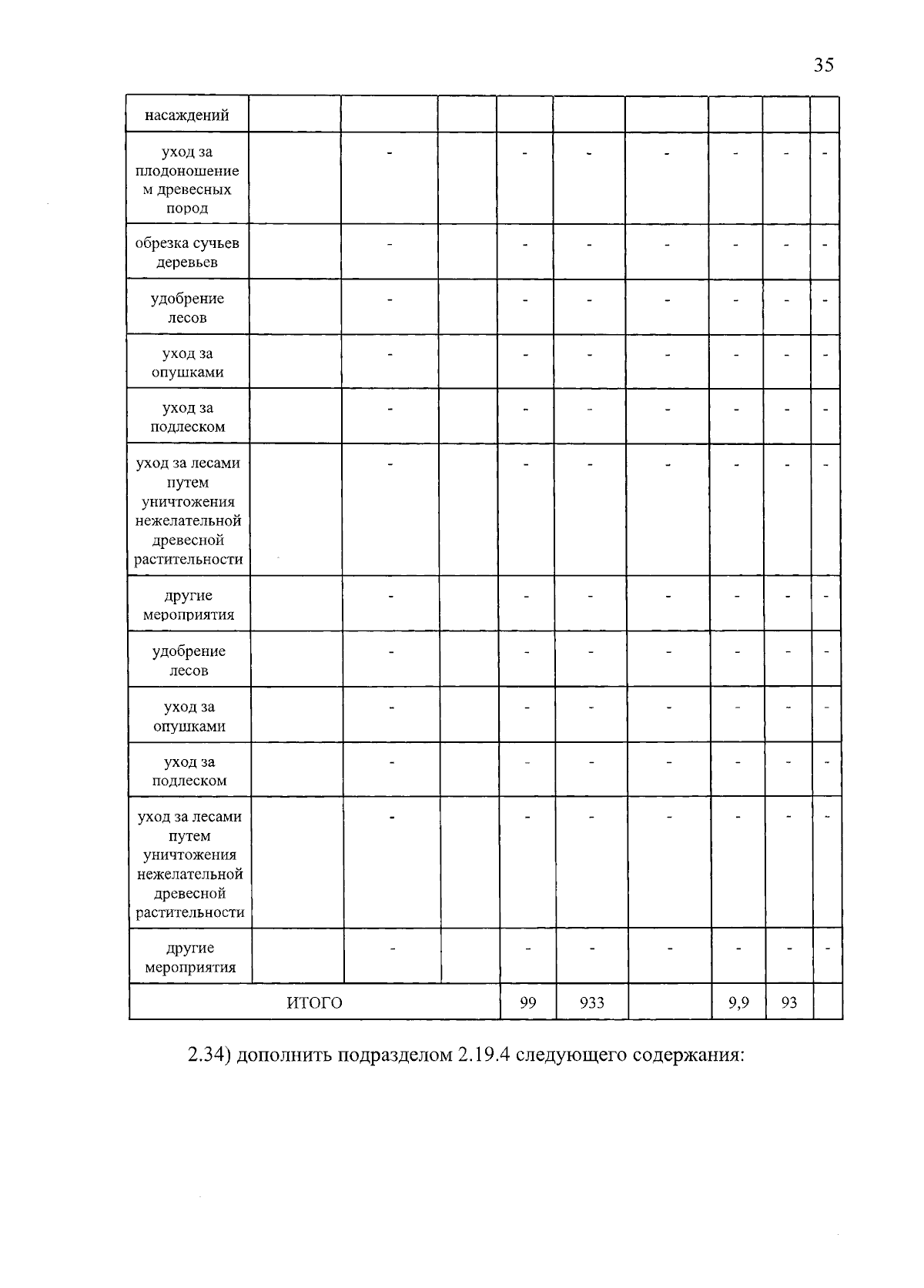 35

| насаждений | | | | | | | | | |
|---|---|---|---|---|---|---|---|---|---|
| уход за плодоношением древесных пород | | - | | - | - | - | - | - | - |
| обрезка сучьев деревьев | | - | | - | - | - | - | - | - |
| удобрение лесов | | - | | - | - | - | - | - | - |
| уход за опушками | | - | | - | - | - | - | - | - |
| уход за подлеском | | - | | - | - | - | - | - | - |
| уход за лесами путем уничтожения нежелательной древесной растительности | | - | | - | - | - | - | - | - |
| другие мероприятия | | - | | - | - | - | - | - | - |
| удобрение лесов | | - | | - | - | - | - | - | - |
| уход за опушками | | - | | - | - | - | - | - | - |
| уход за подлеском | | - | | - | - | - | - | - | - |
| уход за лесами путем уничтожения нежелательной древесной растительности | | - | | - | - | - | - | - | - |
| другие мероприятия | | - | | - | - | - | - | - | - |
| ИТОГО | | | | 99 | 933 | | 9,9 | 93 | |

2.34) дополнить подразделом 2.19.4 следующего содержания: